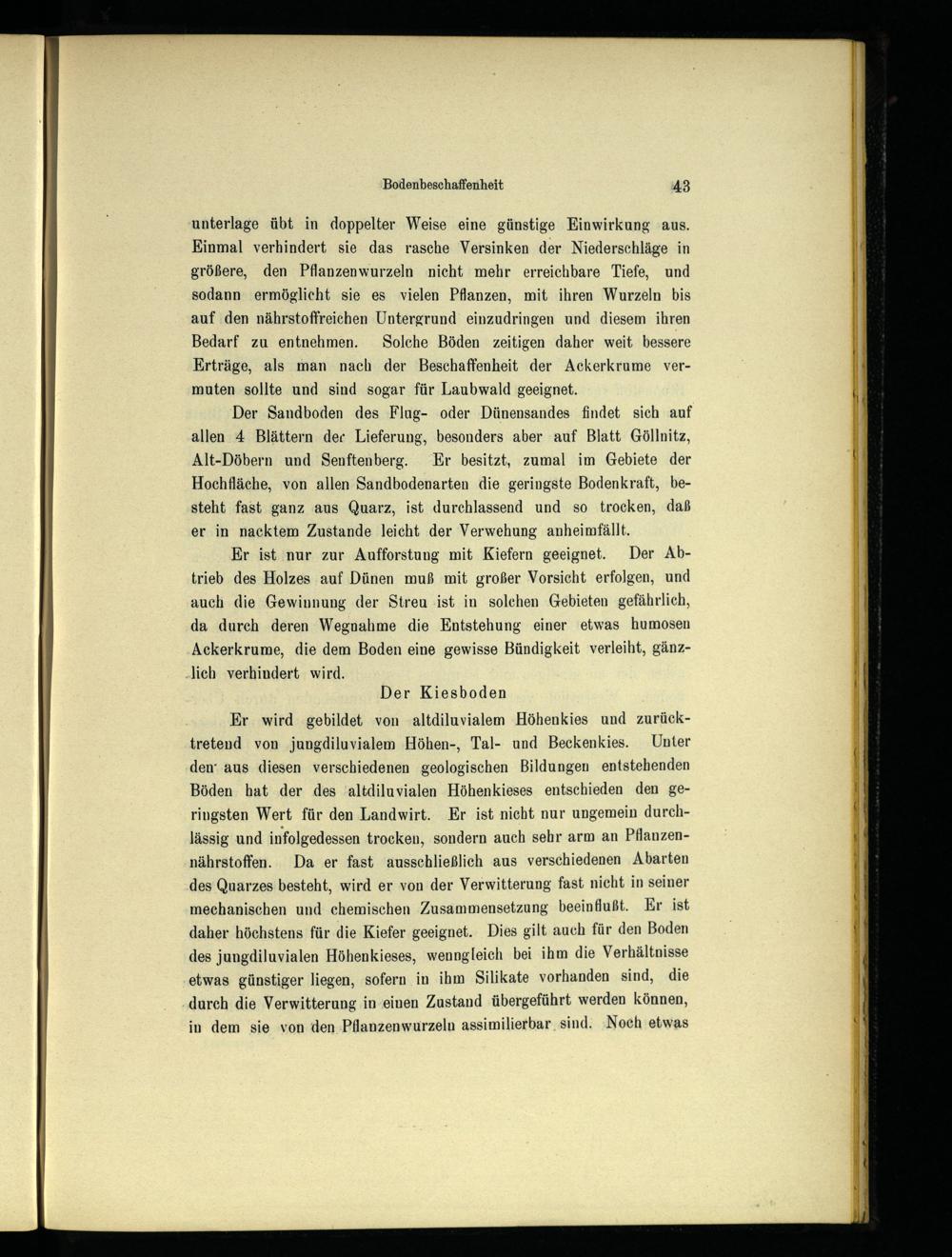 Bodenbeschaffenheit 43

unterlage übt in doppelter Weise eine günstige Einwirkung aus. Einmal verhindert sie das rasche Versinken der Niederschläge in größere, den Pflanzenwurzeln nicht mehr erreichbare Tiefe, und sodann ermöglicht sie es vielen Pflanzen, mit ihren Wurzeln bis auf den nährstoffreichen Untergrund einzudringen und diesem ihren Bedarf zu entnehmen. Solche Böden zeitigen daher weit bessere Erträge, als man nach der Beschaffenheit der Ackerkrume vermuten sollte und sind sogar für Laubwald geeignet.

Der Sandboden des Flug- oder Dünensandes findet sich auf allen 4 Blättern der Lieferung, besonders aber auf Blatt Göllnitz, Alt-Döbern und Senftenberg. Er besitzt, zumal im Gebiete der Hochfläche, von allen Sandbodenarten die geringste Bodenkraft, besteht fast ganz aus Quarz, ist durchlassend und so trocken, daß er in nacktem Zustande leicht der Verwehung anheimfällt.

Er ist nur zur Aufforstung mit Kiefern geeignet. Der Abtrieb des Holzes auf Dünen muß mit großer Vorsicht erfolgen, und auch die Gewinnung der Streu ist in solchen Gebieten gefährlich, da durch deren Wegnahme die Entstehung einer etwas humosen Ackerkrume, die dem Boden eine gewisse Bündigkeit verleiht, gänzlich verhindert wird.

Der Kiesboden

Er wird gebildet von altdiluvialem Höhenkies und zurücktretend von jungdiluvialem Höhen-, Tal- und Beckenkies. Unter den aus diesen verschiedenen geologischen Bildungen entstehenden Böden hat der des altdiluvialen Höhenkieses entschieden den geringsten Wert für den Landwirt. Er ist nicht nur ungemein durchlässig und infolgedessen trocken, sondern auch sehr arm an Pflanzennährstoffen. Da er fast ausschließlich aus verschiedenen Abarten des Quarzes besteht, wird er von der Verwitterung fast nicht in seiner mechanischen und chemischen Zusammensetzung beeinflußt. Er ist daher höchstens für die Kiefer geeignet. Dies gilt auch für den Boden des jungdiluvialen Höhenkieses, wenngleich bei ihm die Verhältnisse etwas günstiger liegen, sofern in ihm Silikate vorhanden sind, die durch die Verwitterung in einen Zustand übergeführt werden können, in dem sie von den Pflanzenwurzeln assimilierbar sind. Noch etwas